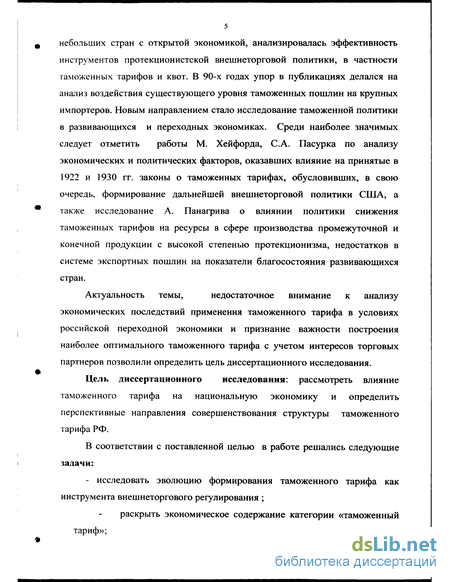 5

небольших стран с открытой экономикой, анализировалась эффективность инструментов протекционистской внешнеторговой политики, в частности таможенных тарифов и квот. В 90-х годах упор в публикациях делался на анализ воздействия существующего уровня таможенных пошлин на крупных импортеров. Новым направлением стало исследование таможенной политики в развивающихся и переходных экономиках. Среди наиболее значимых следует отметить работы М. Хейфорда, С.А. Пасурка по анализу экономических и политических факторов, оказавших влияние на принятые в 1922 и 1930 гг. законы о таможенных тарифах, обусловивших, в свою очередь, формирование дальнейшей внешнеторговой политики США, а также исследование А. Панагрива о влиянии политики снижения таможенных тарифов на ресурсы в сфере производства промежуточной и конечной продукции с высокой степенью протекционизма, недостатков в системе экспортных пошлин на показатели благосостояния развивающихся стран.

Актуальность темы, недостаточное внимание к анализу экономических последствий применения таможенного тарифа в условиях российской переходной экономики и признание важности построения наиболее оптимального таможенного тарифа с учетом интересов торговых партнеров позволили определить цель диссертационного исследования.

Цель диссертационного исследования: рассмотреть влияние таможенного тарифа на национальную экономику и определить перспективные направления совершенствования структуры таможенного тарифа РФ.

В соответствии с поставленной целью в работе решались следующие задачи:

- исследовать эволюцию формирования таможенного тарифа как инструмента внешнеторгового регулирования ;

- раскрыть экономическое содержание категории «таможенный тариф»;

dsLib.net
библиотека диссертаций